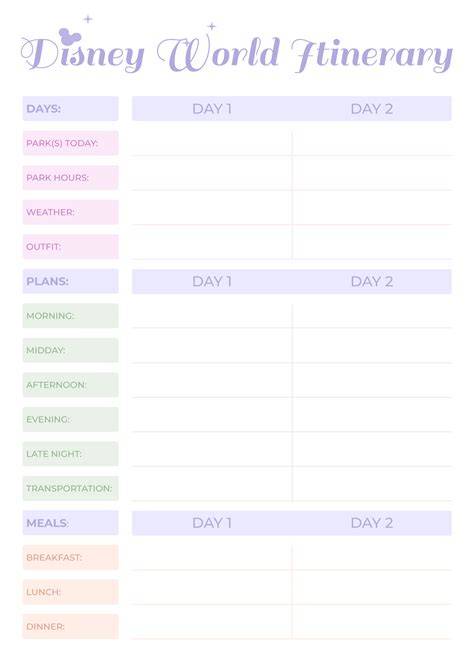 Disney World Itinerary

| DAYS: | DAY 1 | DAY 2 |
|---|---|---|
| PARK(S) TODAY: | | |
| PARK HOURS: | | |
| WEATHER: | | |
| OUTFIT: | | |

| PLANS: | DAY 1 | DAY 2 |
|---|---|---|
| MORNING: | | |
| MIDDAY: | | |
| AFTERNOON: | | |
| EVENING: | | |
| LATE NIGHT: | | |
| TRANSPORTATION: | | |

| MEALS: | DAY 1 | DAY 2 |
|---|---|---|
| BREAKFAST: | | |
| LUNCH: | | |
| DINNER: | | |